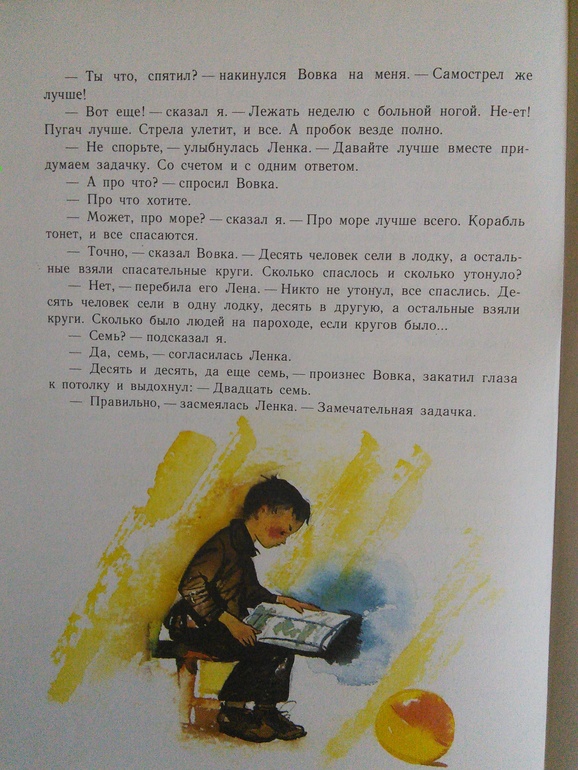 — Ты что, спятил? — накинулся Вовка на меня. — Самострел же лучше!

— Вот еще! — сказал я. — Лежать неделю с больной ногой. Не-ет! Пугач лучше. Стрела улетит, и все. А пробок везде полно.

— Не спорьте, — улыбнулась Ленка. — Давайте лучше вместе придумаем задачку. Со счетом и с одним ответом.

— А про что? — спросил Вовка.

— Про что хотите.

— Может, про море? — сказал я. — Про море лучше всего. Корабль тонет, и все спасаются.

— Точно, — сказал Вовка. — Десять человек сели в лодку, а остальные взяли спасательные круги. Сколько спаслось и сколько утонуло?

— Нет, — перебила его Лена. — Никто не утонул, все спаслись. Десять человек сели в одну лодку, десять в другую, а остальные взяли круги. Сколько было людей на пароходе, если кругов было...

— Семь? — подсказал я.

— Да, семь, — согласилась Ленка.

— Десять и десять, да еще семь, — произнес Вовка, закатил глаза к потолку и выдохнул: — Двадцать семь.

— Правильно, — засмеялась Ленка. — Замечательная задачка.